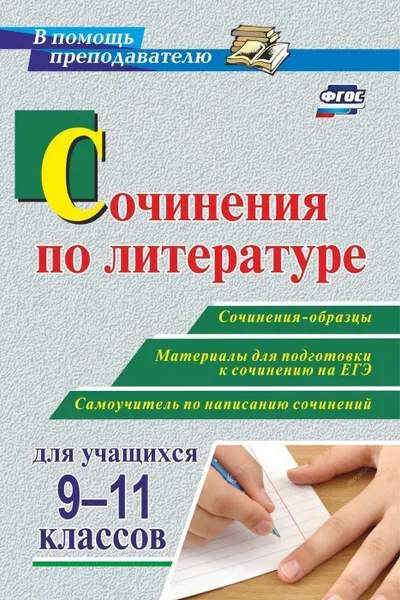 В помощь преподавателю

ФГОС

Сочинения по литературе

Сочинения-образцы

Материалы для подготовки к сочинению на ЕГЭ

Самоучитель по написанию сочинений

для учащихся 9–11 классов